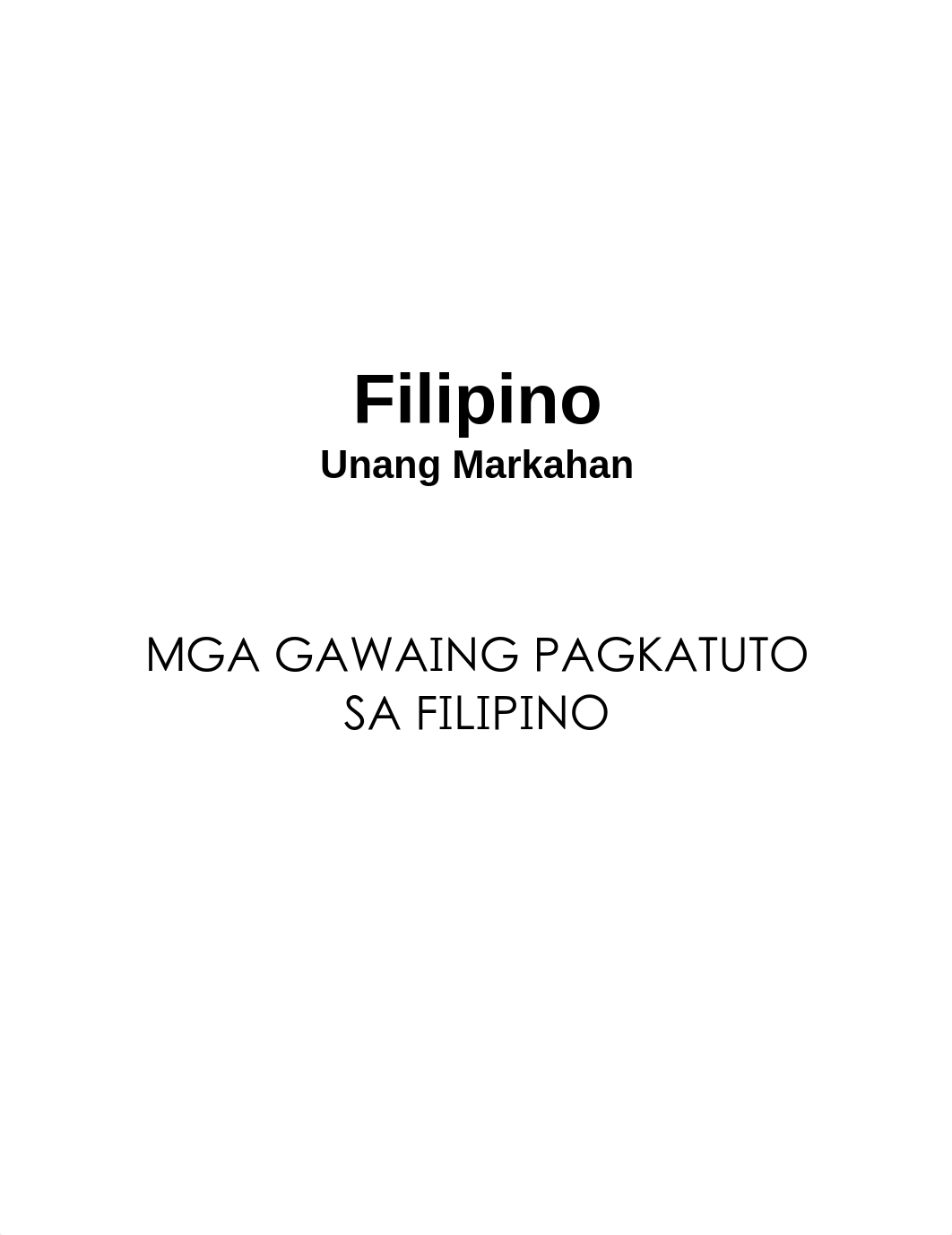 Filipino
Unang Markahan

MGA GAWAING PAGKATUTO SA FILIPINO